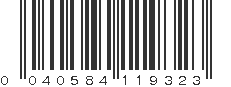 0 040584 119323